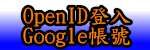 OpenID登入
Google帳號